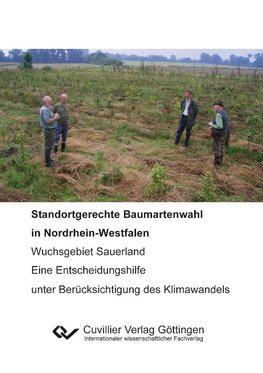 Standortgerechte Baumartenwahl
in Nordrhein-Westfalen
Wuchsgebiet Sauerland
Eine Entscheidungshilfe
unter Berücksichtigung des Klimawandels

Cuvillier Verlag Göttingen
Internationaler wissenschaftlicher Fachverlag